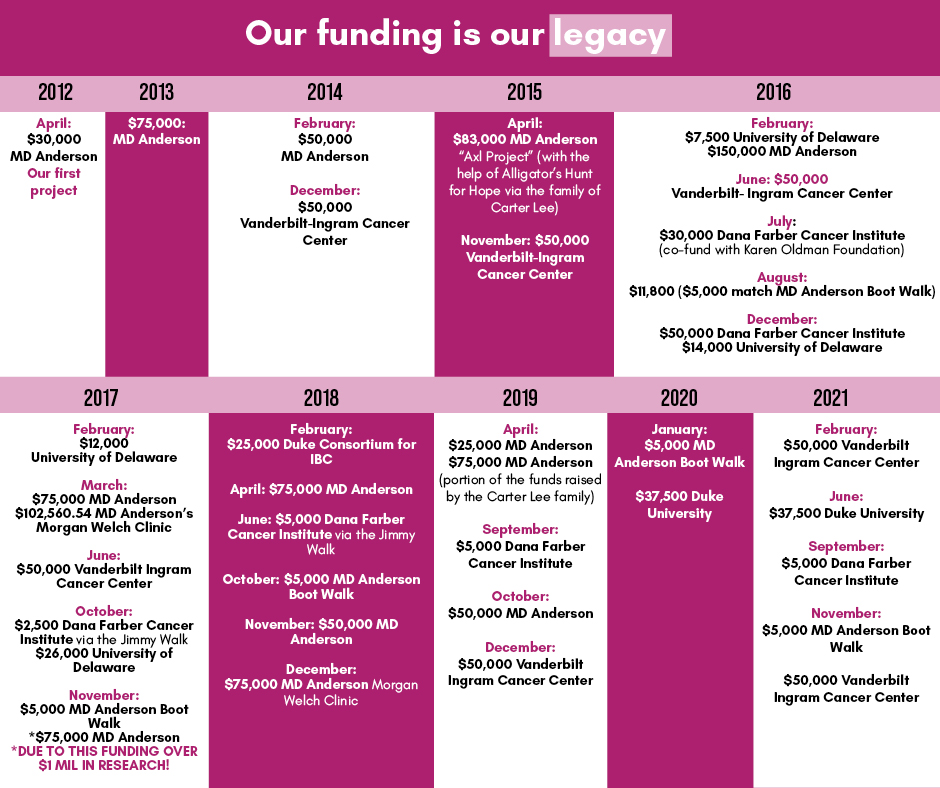 Our funding is our legacy

2012

April:
$30,000
MD Anderson
Our first project

2013

$75,000:
MD Anderson

2014

February:
$50,000
MD Anderson

December:
$50,000
Vanderbilt-Ingram Cancer Center

2015

April:
$83,000 MD Anderson "Axl Project" (with the help of Alligator's Hunt for Hope via the family of Carter Lee)

November: $50,000 Vanderbilt-Ingram Cancer Center

2016

February:
$7,500 University of Delaware
$150,000 MD Anderson

June: $50,000
Vanderbilt- Ingram Cancer Center

July:
$30,000 Dana Farber Cancer Institute (co-fund with Karen Oldman Foundation)

August:
$11,800 ($5,000 match MD Anderson Boot Walk)

December:
$50,000 Dana Farber Cancer Institute
$14,000 University of Delaware

2017

February:
$12,000
University of Delaware

March:
$75,000 MD Anderson
$102,560.54 MD Anderson's Morgan Welch Clinic

June:
$50,000 Vanderbilt Ingram Cancer Center

October:
$2,500 Dana Farber Cancer Institute via the Jimmy Walk
$26,000 University of Delaware

November:
$5,000 MD Anderson Boot Walk
*$75,000 MD Anderson
*DUE TO THIS FUNDING OVER $1 MIL IN RESEARCH!

2018

February:
$25,000 Duke Consortium for IBC

April: $75,000 MD Anderson

June: $5,000 Dana Farber Cancer Institute via the Jimmy Walk

October: $5,000 MD Anderson Boot Walk

November: $50,000 MD Anderson

December:
$75,000 MD Anderson Morgan Welch Clinic

2019

April:
$25,000 MD Anderson
$75,000 MD Anderson (portion of the funds raised by the Carter Lee family)

September:
$5,000 Dana Farber Cancer Institute

October:
$50,000 MD Anderson

December:
$50,000 Vanderbilt Ingram Cancer Center

2020

January:
$5,000 MD Anderson Boot Walk

$37,500 Duke University

2021

February:
$50,000 Vanderbilt Ingram Cancer Center

June:
$37,500 Duke University

September:
$5,000 Dana Farber Cancer Institute

November:
$5,000 MD Anderson Boot Walk

$50,000 Vanderbilt Ingram Cancer Center